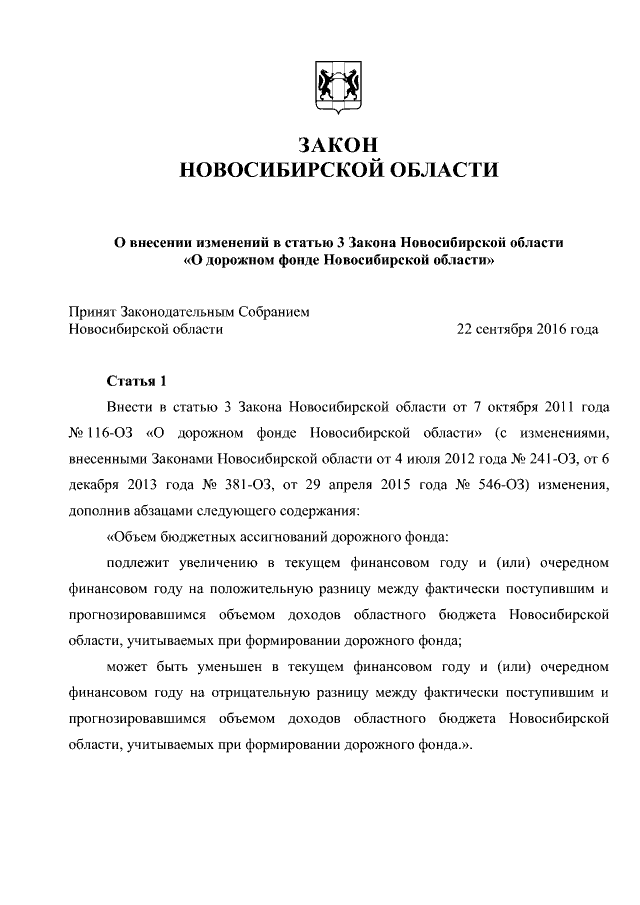 ЗАКОН
НОВОСИБИРСКОЙ ОБЛАСТИ

О внесении изменений в статью 3 Закона Новосибирской области «О дорожном фонде Новосибирской области»

Принят Законодательным Собранием Новосибирской области 22 сентября 2016 года

Статья 1

Внести в статью 3 Закона Новосибирской области от 7 октября 2011 года № 116-ОЗ «О дорожном фонде Новосибирской области» (с изменениями, внесенными Законами Новосибирской области от 4 июля 2012 года № 241-ОЗ, от 6 декабря 2013 года № 381-ОЗ, от 29 апреля 2015 года № 546-ОЗ) изменения, дополнив абзацами следующего содержания:

«Объем бюджетных ассигнований дорожного фонда:

подлежит увеличению в текущем финансовом году и (или) очередном финансовом году на положительную разницу между фактически поступившим и прогнозировавшимся объемом доходов областного бюджета Новосибирской области, учитываемых при формировании дорожного фонда;

может быть уменьшен в текущем финансовом году и (или) очередном финансовом году на отрицательную разницу между фактически поступившим и прогнозировавшимся объемом доходов областного бюджета Новосибирской области, учитываемых при формировании дорожного фонда.».